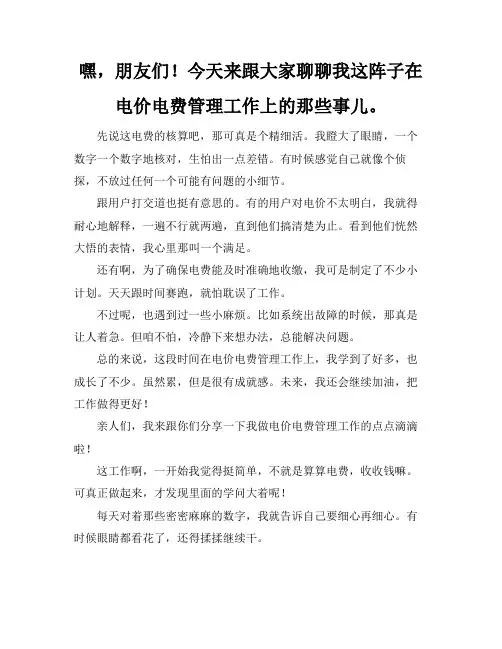 嘿，朋友们！今天来跟大家聊聊我这阵子在电价电费管理工作上的那些事儿。

先说这电费的核算吧，那可真是个精细活。我瞪大了眼睛，一个数字一个数字地核对，生怕出一点差错。有时候感觉自己就像个侦探，不放过任何一个可能有问题的小细节。

跟用户打交道也挺有意思的。有的用户对电价不太明白，我就得耐心地解释，一遍不行就两遍，直到他们搞清楚为止。看到他们恍然大悟的表情，我心里那叫一个满足。

还有啊，为了确保电费能及时准确地收缴，我可是制定了不少小计划。天天跟时间赛跑，就怕耽误了工作。

不过呢，也遇到过一些小麻烦。比如系统出故障的时候，那真是让人着急。但咱不怕，冷静下来想办法，总能解决问题。

总的来说，这段时间在电价电费管理工作上，我学到了好多，也成长了不少。虽然累，但是很有成就感。未来，我还会继续加油，把工作做得更好！

亲人们，我来跟你们分享一下我做电价电费管理工作的点点滴滴啦！

这工作啊，一开始我觉得挺简单，不就是算算电费，收收钱嘛。可真正做起来，才发现里面的学问大着呢！

每天对着那些密密麻麻的数字，我就告诉自己要细心再细心。有时候眼睛都看花了，还得揉揉继续干。